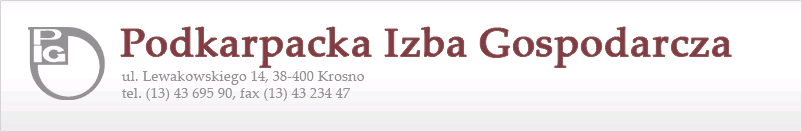 PIG

Podkarpacka Izba Gospodarcza

ul. Lewakowskiego 14, 38-400 Krosno
tel. (13) 43 695 90, fax (13) 43 234 47